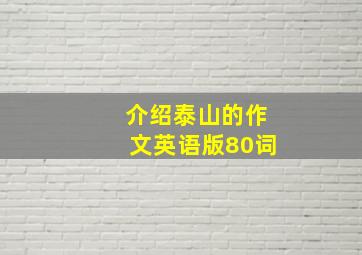 介绍泰山的作文英语版80词